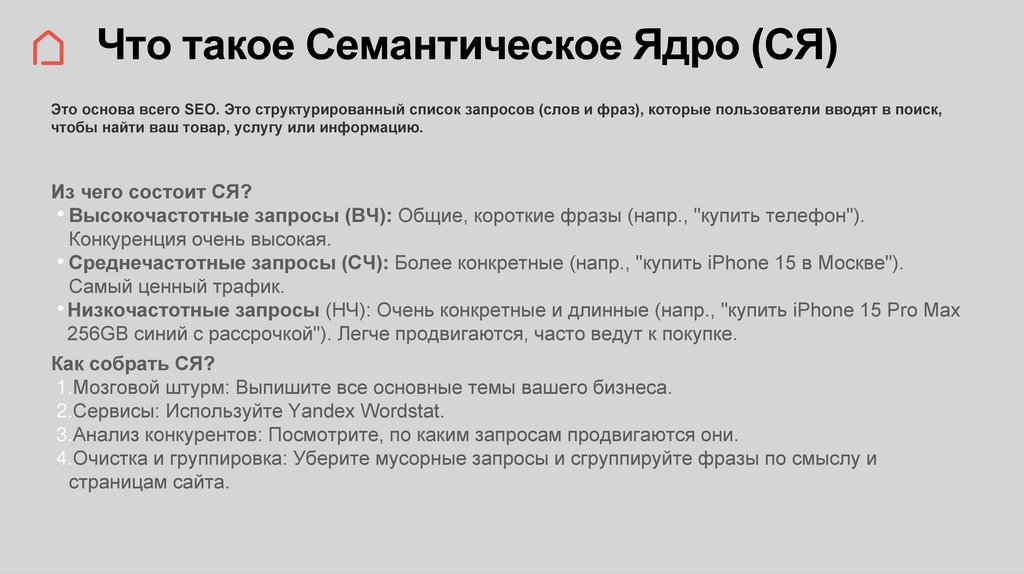 Что такое Семантическое Ядро (СЯ)

Это основа всего SEO. Это структурированный список запросов (слов и фраз), которые пользователи вводят в поиск, чтобы найти ваш товар, услугу или информацию.

Из чего состоит СЯ?

• Высокочастотные запросы (ВЧ): Общие, короткие фразы (напр., "купить телефон"). Конкуренция очень высокая.
• Среднечастотные запросы (СЧ): Более конкретные (напр., "купить iPhone 15 в Москве"). Самый ценный трафик.
• Низкочастотные запросы (НЧ): Очень конкретные и длинные (напр., "купить iPhone 15 Pro Max 256GB синий с рассрочкой"). Легче продвигаются, часто ведут к покупке.

Как собрать СЯ?

1.Мозговой штурм: Выпишите все основные темы вашего бизнеса.
2.Сервисы: Используйте Yandex Wordstat.
3.Анализ конкурентов: Посмотрите, по каким запросам продвигаются они.
4.Очистка и группировка: Уберите мусорные запросы и сгруппируйте фразы по смыслу и страницам сайта.